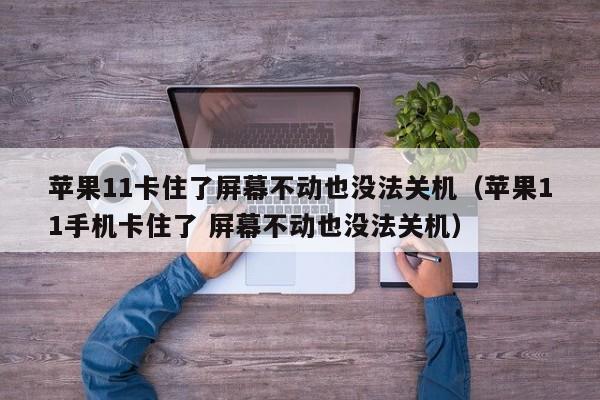 苹果11卡住了屏幕不动也没法关机（苹果11手机卡住了 屏幕不动也没法关机）